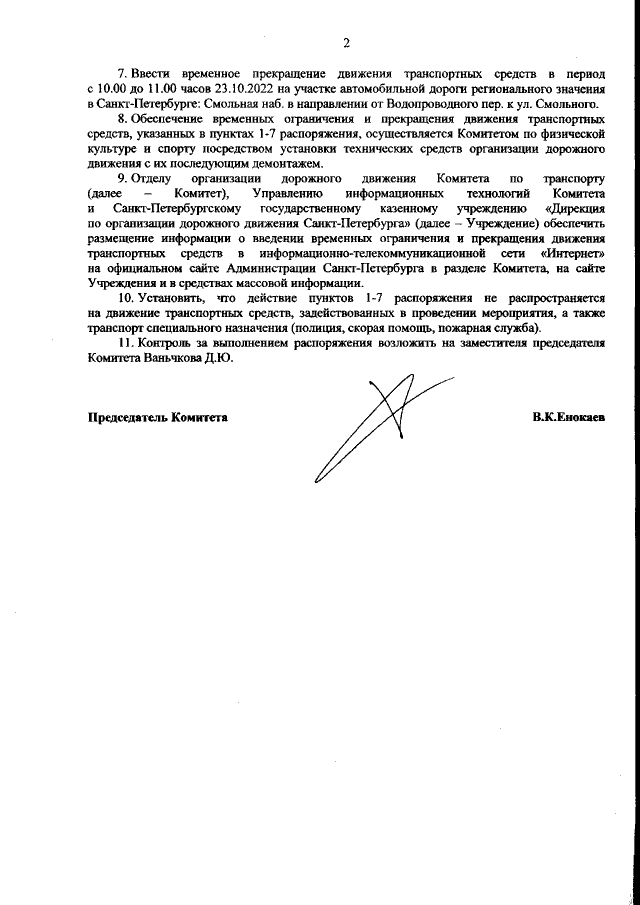 2

7. Ввести временное прекращение движения транспортных средств в период с 10.00 до 11.00 часов 23.10.2022 на участке автомобильной дороги регионального значения в Санкт-Петербурге: Смольная наб. в направлении от Водопроводного пер. к ул. Смольного.

8. Обеспечение временных ограничения и прекращения движения транспортных средств, указанных в пунктах 1-7 распоряжения, осуществляется Комитетом по физической культуре и спорту посредством установки технических средств организации дорожного движения с их последующим демонтажем.

9. Отделу организации дорожного движения Комитета по транспорту (далее – Комитет), Управлению информационных технологий Комитета и Санкт-Петербургскому государственному казенному учреждению «Дирекция по организации дорожного движения Санкт-Петербурга» (далее – Учреждение) обеспечить размещение информации о введении временных ограничения и прекращения движения транспортных средств в информационно-телекоммуникационной сети «Интернет» на официальном сайте Администрации Санкт-Петербурга в разделе Комитета, на сайте Учреждения и в средствах массовой информации.

10. Установить, что действие пунктов 1-7 распоряжения не распространяется на движение транспортных средств, задействованных в проведении мероприятия, а также транспорт специального назначения (полиция, скорая помощь, пожарная служба).

11. Контроль за выполнением распоряжения возложить на заместителя председателя Комитета Ваньчкова Д.Ю.

Председатель Комитета

В.К.Енокаев